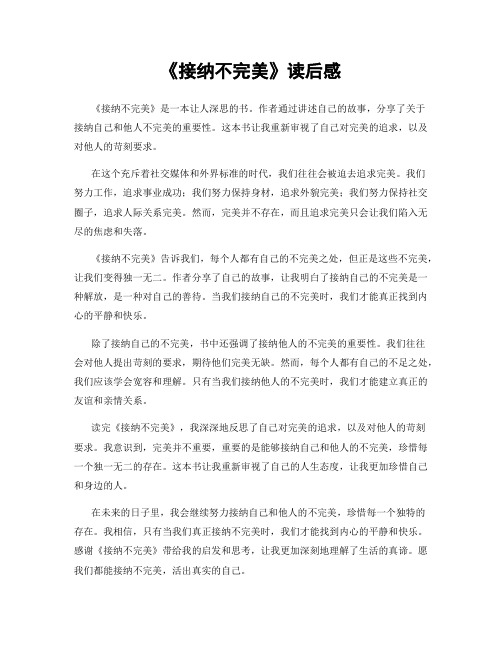 《接纳不完美》读后感

《接纳不完美》是一本让人深思的书。作者通过讲述自己的故事，分享了关于接纳自己和他人不完美的重要性。这本书让我重新审视了自己对完美的追求，以及对他人的苛刻要求。

在这个充斥着社交媒体和外界标准的时代，我们往往会被迫去追求完美。我们努力工作，追求事业成功；我们努力保持身材，追求外貌完美；我们努力保持社交圈子，追求人际关系完美。然而，完美并不存在，而且追求完美只会让我们陷入无尽的焦虑和失落。

《接纳不完美》告诉我们，每个人都有自己的不完美之处，但正是这些不完美，让我们变得独一无二。作者分享了自己的故事，让我明白了接纳自己的不完美是一种解放，是一种对自己的善待。当我们接纳自己的不完美时，我们才能真正找到内心的平静和快乐。

除了接纳自己的不完美，书中还强调了接纳他人的不完美的重要性。我们往往会对他人提出苛刻的要求，期待他们完美无缺。然而，每个人都有自己的不足之处，我们应该学会宽容和理解。只有当我们接纳他人的不完美时，我们才能建立真正的友谊和亲情关系。

读完《接纳不完美》，我深深地反思了自己对完美的追求，以及对他人的苛刻要求。我意识到，完美并不重要，重要的是能够接纳自己和他人的不完美，珍惜每一个独一无二的存在。这本书让我重新审视了自己的人生态度，让我更加珍惜自己和身边的人。

在未来的日子里，我会继续努力接纳自己和他人的不完美，珍惜每一个独特的存在。我相信，只有当我们真正接纳不完美时，我们才能找到内心的平静和快乐。感谢《接纳不完美》带给我的启发和思考，让我更加深刻地理解了生活的真谛。愿我们都能接纳不完美，活出真实的自己。